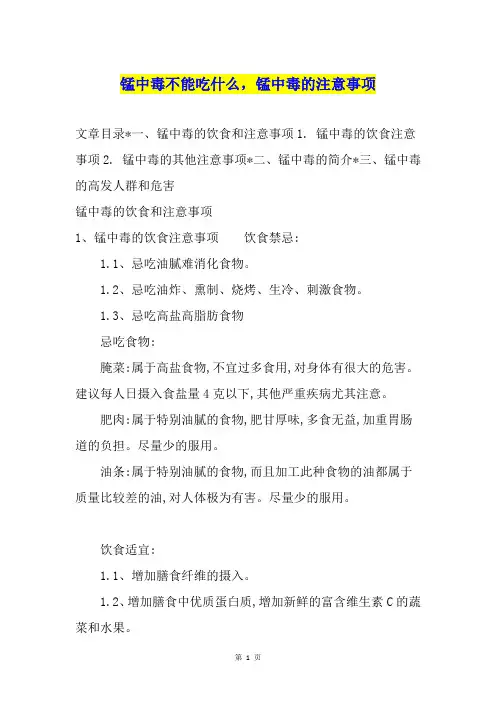 锰中毒不能吃什么，锰中毒的注意事项

文章目录*一、锰中毒的饮食和注意事项 1. 锰中毒的饮食注意事项 2. 锰中毒的其他注意事项*二、锰中毒的简介*三、锰中毒的高发人群和危害

锰中毒的饮食和注意事项

1、锰中毒的饮食注意事项　　饮食禁忌:

1.1、忌吃油腻难消化食物。

1.2、忌吃油炸、熏制、烧烤、生冷、刺激食物。

1.3、忌吃高盐高脂肪食物

忌吃食物:

腌菜:属于高盐食物,不宜过多食用,对身体有很大的危害。建议每人日摄入食盐量 4 克以下,其他严重疾病尤其注意。

肥肉:属于特别油腻的食物,肥甘厚味,多食无益,加重胃肠道的负担。尽量少的服用。

油条:属于特别油腻的食物,而且加工此种食物的油都属于质量比较差的油,对人体极为有害。尽量少的服用。

饮食适宜:

1.1、增加膳食纤维的摄入。

1.2、增加膳食中优质蛋白质,增加新鲜的富含维生素 C 的蔬菜和水果。

第 1 页